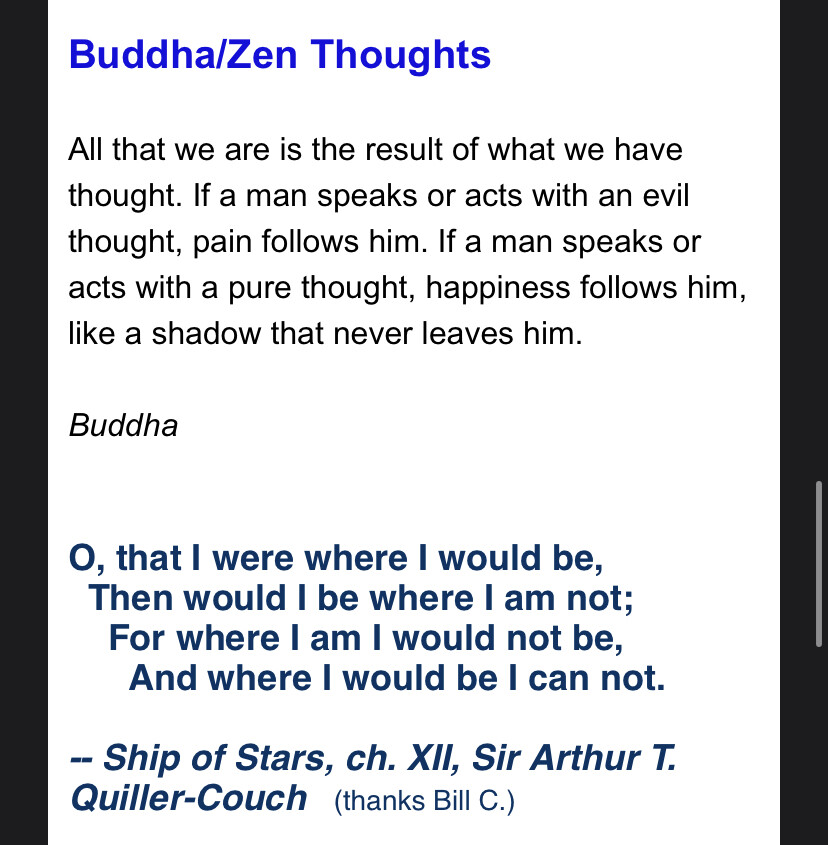 Buddha/Zen Thoughts

All that we are is the result of what we have thought. If a man speaks or acts with an evil thought, pain follows him. If a man speaks or acts with a pure thought, happiness follows him, like a shadow that never leaves him.

Buddha

O, that I were where I would be,
Then would I be where I am not;
For where I am I would not be,
And where I would be I can not.

-- Ship of Stars, ch. XII, Sir Arthur T. Quiller-Couch (thanks Bill C.)